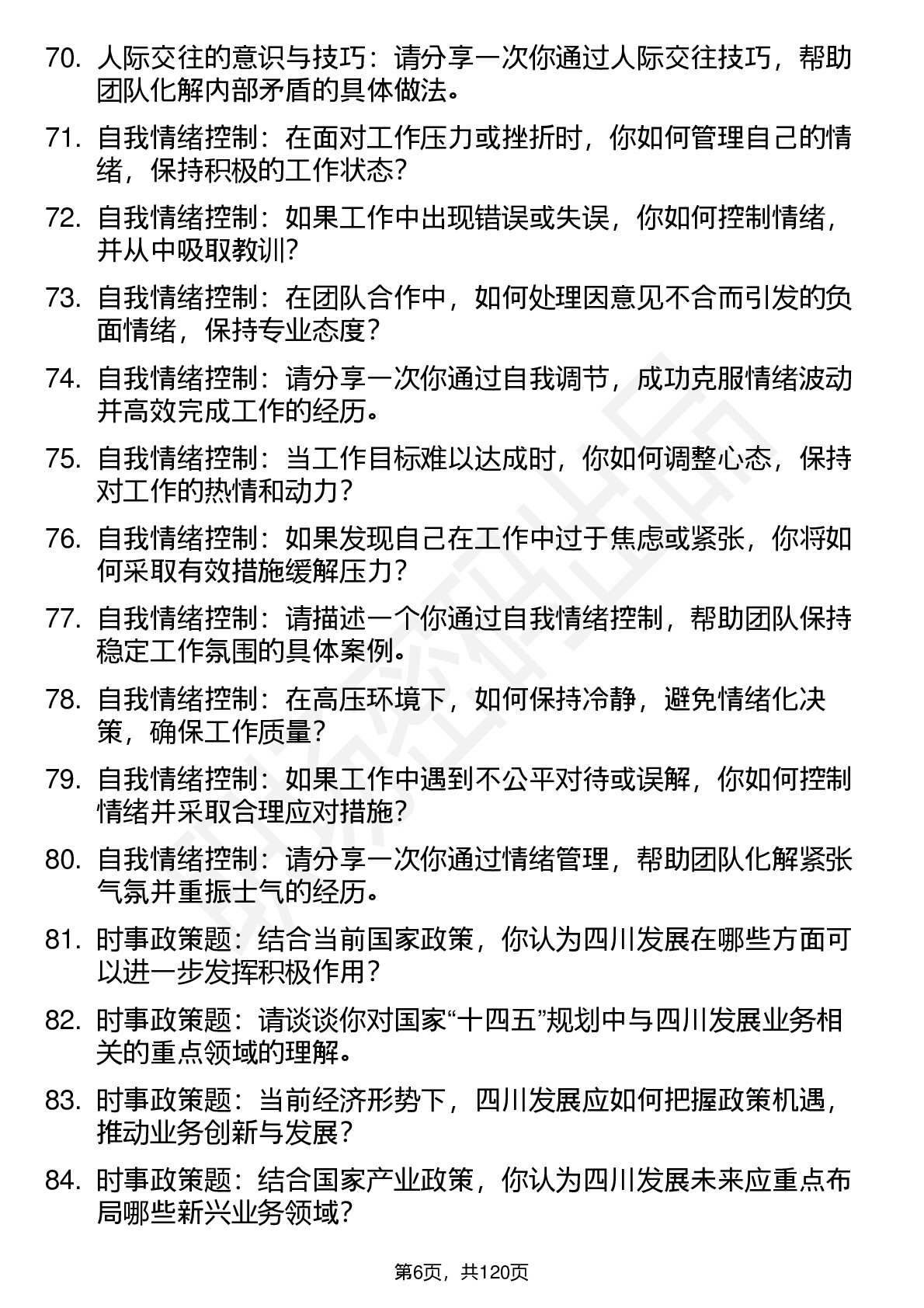 70. 人际交往的意识与技巧：请分享一次你通过人际交往技巧，帮助团队化解内部矛盾的具体做法。

71. 自我情绪控制：在面对工作压力或挫折时，你如何管理自己的情绪，保持积极的工作状态？

72. 自我情绪控制：如果工作中出现错误或失误，你如何控制情绪，并从中吸取教训？

73. 自我情绪控制：在团队合作中，如何处理因意见不合而引发的负面情绪，保持专业态度？

74. 自我情绪控制：请分享一次你通过自我调节，成功克服情绪波动并高效完成工作的经历。

75. 自我情绪控制：当工作目标难以达成时，你如何调整心态，保持对工作的热情和动力？

76. 自我情绪控制：如果发现自己在工作中过于焦虑或紧张，你将如何采取有效措施缓解压力？

77. 自我情绪控制：请描述一个你通过自我情绪控制，帮助团队保持稳定工作氛围的具体案例。

78. 自我情绪控制：在高压环境下，如何保持冷静，避免情绪化决策，确保工作质量？

79. 自我情绪控制：如果工作中遇到不公平对待或误解，你如何控制情绪并采取合理应对措施？

80. 自我情绪控制：请分享一次你通过情绪管理，帮助团队化解紧张气氛并重振士气的经历。

81. 时事政策题：结合当前国家政策，你认为四川发展在哪些方面可以进一步发挥积极作用？

82. 时事政策题：请谈谈你对国家“十四五”规划中与四川发展业务相关的重点领域的理解。

83. 时事政策题：当前经济形势下，四川发展应如何把握政策机遇，推动业务创新与发展？

84. 时事政策题：结合国家产业政策，你认为四川发展未来应重点布局哪些新兴业务领域？

第6页，共120页